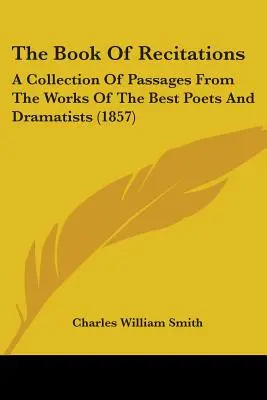 The Book Of Recitations

A Collection Of Passages From The Works Of The Best Poets And Dramatists (1857)

Charles William Smith